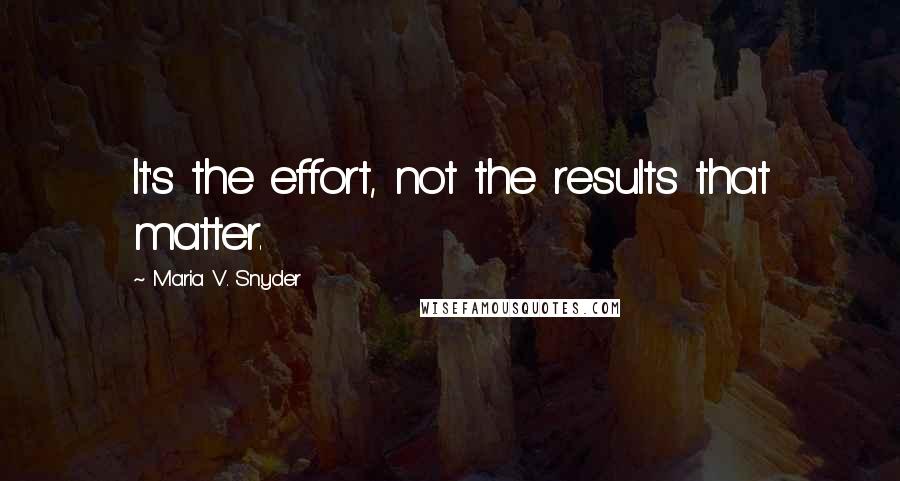 It's the effort, not the results that matter.

~ Maria V. Snyder

WISEFAMOUSQUOTES.COM